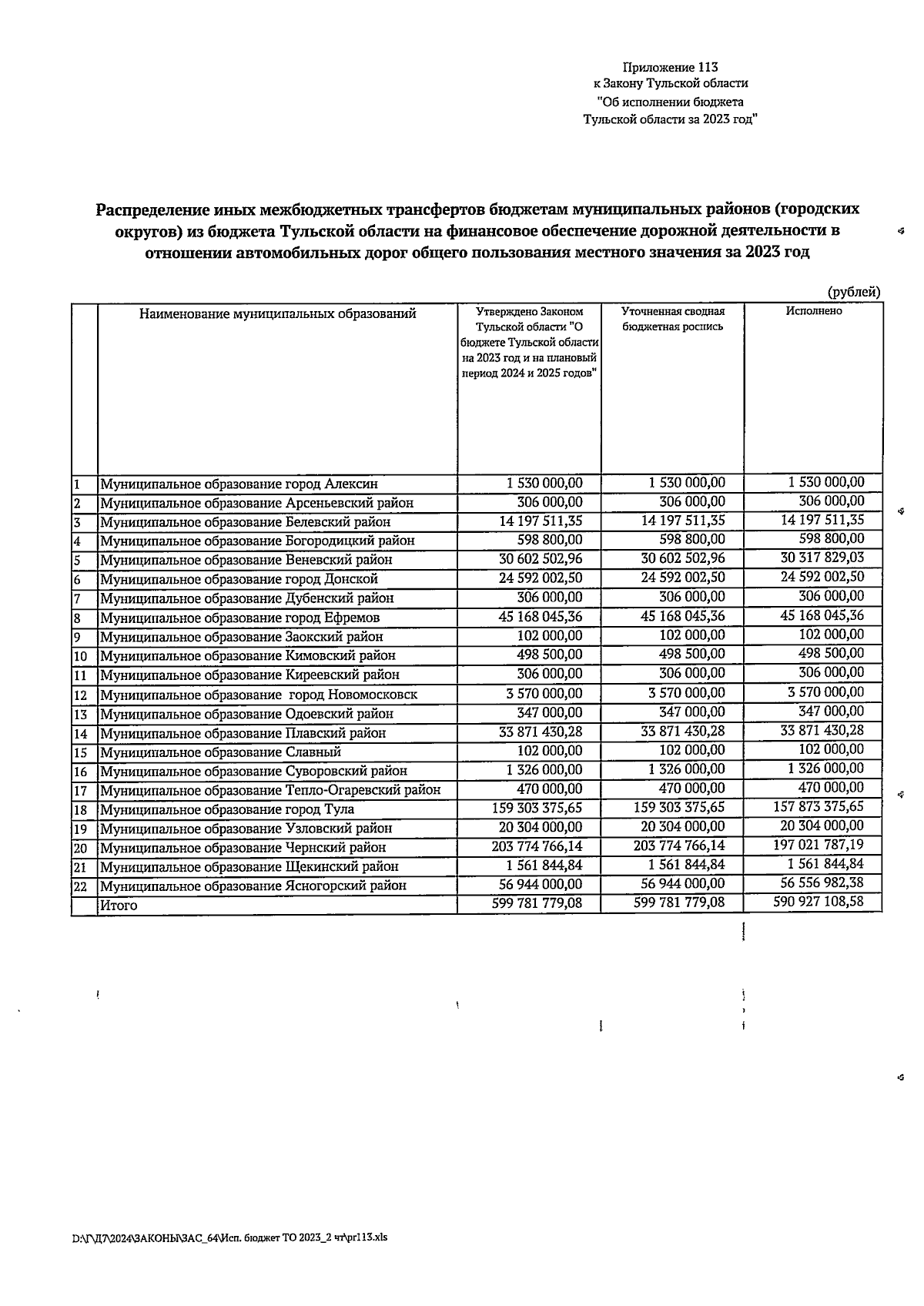 Приложение 113
к Закону Тульской области
"Об исполнении бюджета
Тульской области за 2023 год"

Распределение иных межбюджетных трансфертов бюджетам муниципальных районов (городских округов) из бюджета Тульской области на финансовое обеспечение дорожной деятельности в отношении автомобильных дорог общего пользования местного значения за 2023 год

(рублей)

| | Наименование муниципальных образований | Утверждено Законом Тульской области "О бюджете Тульской области на 2023 год и на плановый период 2024 и 2025 годов" | Уточненная сводная бюджетная роспись | Исполнено |
|---|---|---|---|---|
| 1 | Муниципальное образование город Алексин | 1 530 000,00 | 1 530 000,00 | 1 530 000,00 |
| 2 | Муниципальное образование Арсеньевский район | 306 000,00 | 306 000,00 | 306 000,00 |
| 3 | Муниципальное образование Белевский район | 14 197 511,35 | 14 197 511,35 | 14 197 511,35 |
| 4 | Муниципальное образование Богородицкий район | 598 800,00 | 598 800,00 | 598 800,00 |
| 5 | Муниципальное образование Веневский район | 30 602 502,96 | 30 602 502,96 | 30 317 829,03 |
| 6 | Муниципальное образование город Донской | 24 592 002,50 | 24 592 002,50 | 24 592 002,50 |
| 7 | Муниципальное образование Дубенский район | 306 000,00 | 306 000,00 | 306 000,00 |
| 8 | Муниципальное образование город Ефремов | 45 168 045,36 | 45 168 045,36 | 45 168 045,36 |
| 9 | Муниципальное образование Заокский район | 102 000,00 | 102 000,00 | 102 000,00 |
| 10 | Муниципальное образование Кимовский район | 498 500,00 | 498 500,00 | 498 500,00 |
| 11 | Муниципальное образование Киреевский район | 306 000,00 | 306 000,00 | 306 000,00 |
| 12 | Муниципальное образование город Новомосковск | 3 570 000,00 | 3 570 000,00 | 3 570 000,00 |
| 13 | Муниципальное образование Одоевский район | 347 000,00 | 347 000,00 | 347 000,00 |
| 14 | Муниципальное образование Плавский район | 33 871 430,28 | 33 871 430,28 | 33 871 430,28 |
| 15 | Муниципальное образование Славный | 102 000,00 | 102 000,00 | 102 000,00 |
| 16 | Муниципальное образование Суворовский район | 1 326 000,00 | 1 326 000,00 | 1 326 000,00 |
| 17 | Муниципальное образование Тепло-Огаревский район | 470 000,00 | 470 000,00 | 470 000,00 |
| 18 | Муниципальное образование город Тула | 159 303 375,65 | 159 303 375,65 | 157 873 375,65 |
| 19 | Муниципальное образование Узловский район | 20 304 000,00 | 20 304 000,00 | 20 304 000,00 |
| 20 | Муниципальное образование Чернский район | 203 774 766,14 | 203 774 766,14 | 197 021 787,19 |
| 21 | Муниципальное образование Щекинский район | 1 561 844,84 | 1 561 844,84 | 1 561 844,84 |
| 22 | Муниципальное образование Ясногорский район | 56 944 000,00 | 56 944 000,00 | 56 556 982,38 |
| | Итого | 599 781 779,08 | 599 781 779,08 | 590 927 108,58 |

D:\Г\Д7\2024\ЗАКОНЫ\ЗАС_64\Исп. бюджет ТО 2023_2 чт\pr113.xls